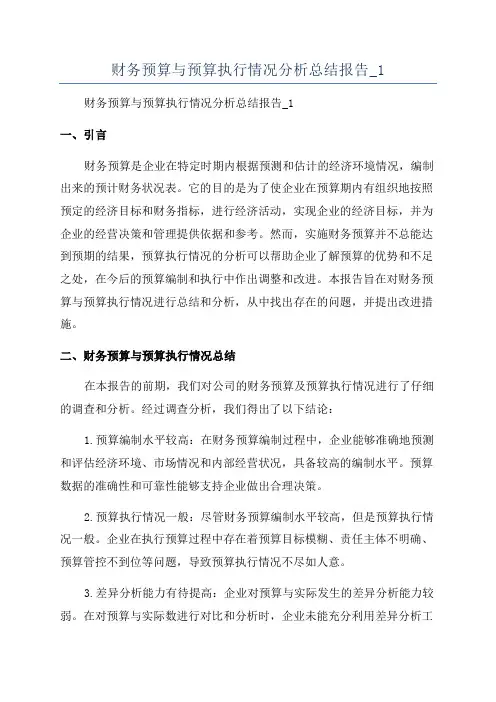 财务预算与预算执行情况分析总结报告_1

财务预算与预算执行情况分析总结报告_1

一、引言

财务预算是企业在特定时期内根据预测和估计的经济环境情况，编制出来的预计财务状况表。它的目的是为了使企业在预算期内有组织地按照预定的经济目标和财务指标，进行经济活动，实现企业的经济目标，并为企业的经营决策和管理提供依据和参考。然而，实施财务预算并不总能达到预期的结果，预算执行情况的分析可以帮助企业了解预算的优势和不足之处，在今后的预算编制和执行中作出调整和改进。本报告旨在对财务预算与预算执行情况进行总结和分析，从中找出存在的问题，并提出改进措施。

二、财务预算与预算执行情况总结

在本报告的前期，我们对公司的财务预算及预算执行情况进行了仔细的调查和分析。经过调查分析，我们得出了以下结论：

1.预算编制水平较高：在财务预算编制过程中，企业能够准确地预测和评估经济环境、市场情况和内部经营状况，具备较高的编制水平。预算数据的准确性和可靠性能够支持企业做出合理决策。

2.预算执行情况一般：尽管财务预算编制水平较高，但是预算执行情况一般。企业在执行预算过程中存在着预算目标模糊、责任主体不明确、预算管控不到位等问题，导致预算执行情况不尽如人意。

3.差异分析能力有待提高：企业对预算与实际发生的差异分析能力较弱。在对预算与实际数进行对比和分析时，企业未能充分利用差异分析工